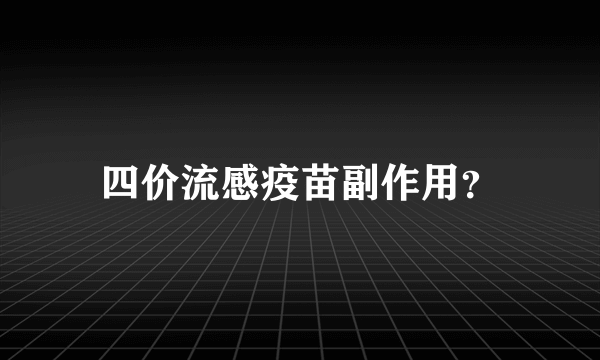 四价流感疫苗副作用？